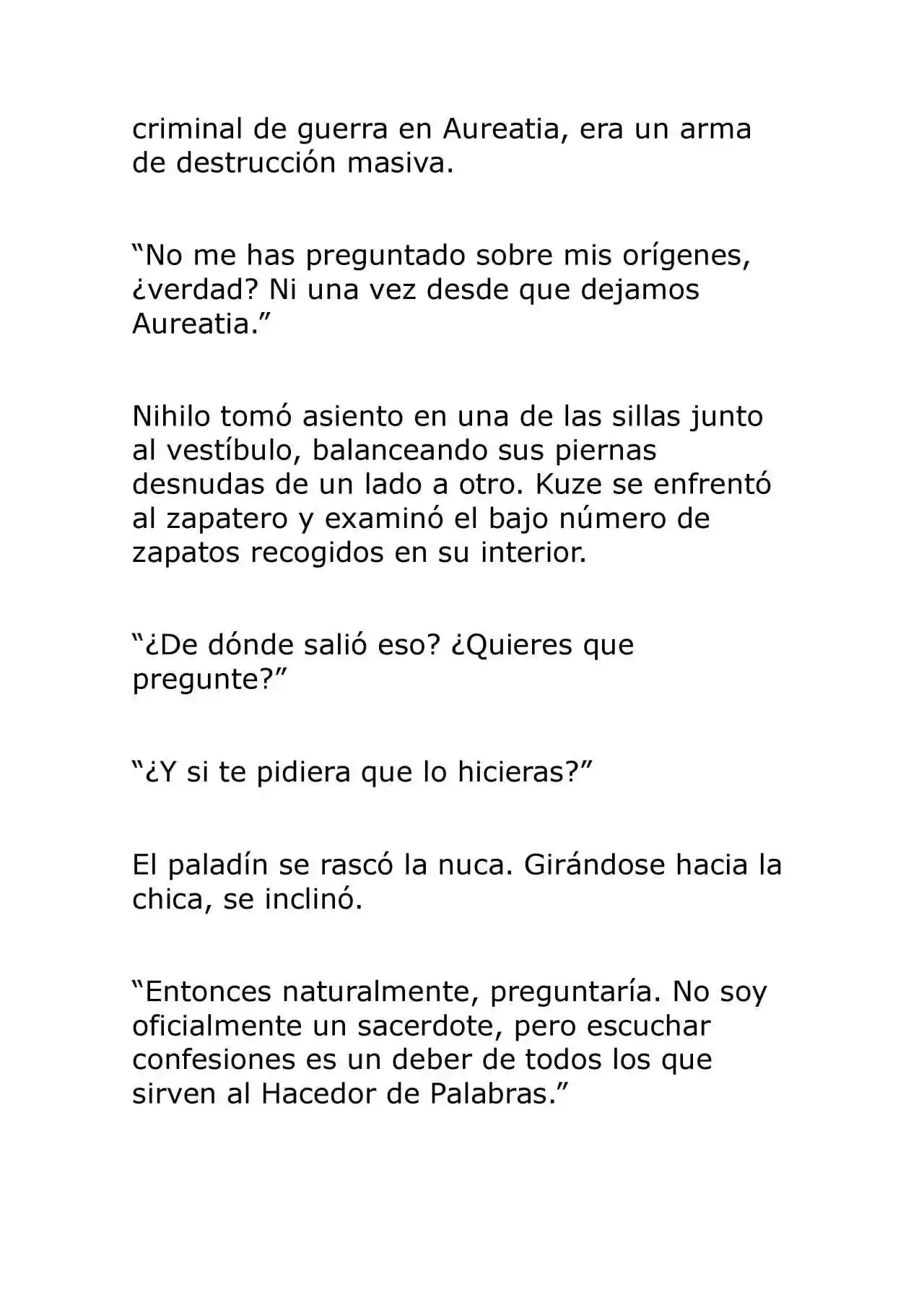 criminal de guerra en Aureatia, era un arma de destrucción masiva.

“No me has preguntado sobre mis orígenes, ¿verdad? Ni una vez desde que dejamos Aureatia.”

Nihilo tomó asiento en una de las sillas junto al vestíbulo, balanceando sus piernas desnudas de un lado a otro. Kuze se enfrentó al zapatero y examinó el bajo número de zapatos recogidos en su interior.

“¿De dónde salió eso? ¿Quieres que pregunte?”

“¿Y si te pidiera que lo hicieras?”

El paladín se rascó la nuca. Girándose hacia la chica, se inclinó.

“Entonces naturalmente, preguntaría. No soy oficialmente un sacerdote, pero escuchar confesiones es un deber de todos los que sirven al Hacedor de Palabras.”